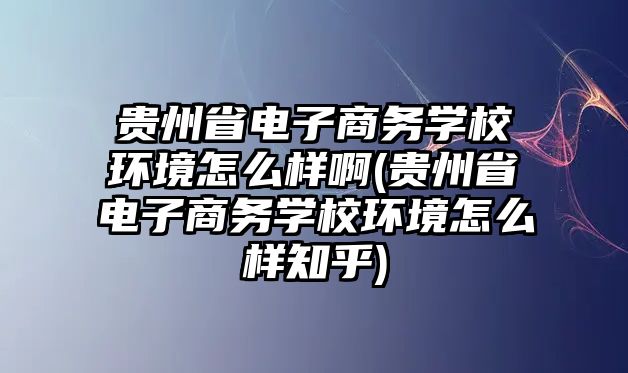 贵州省电子商务学校环境怎么样啊(贵州省电子商务学校环境怎么样知乎)